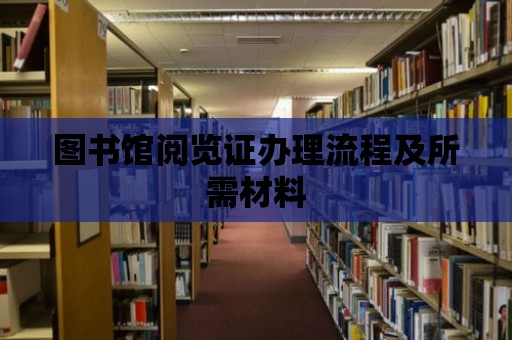 图书馆阅览证办理流程及所需材料